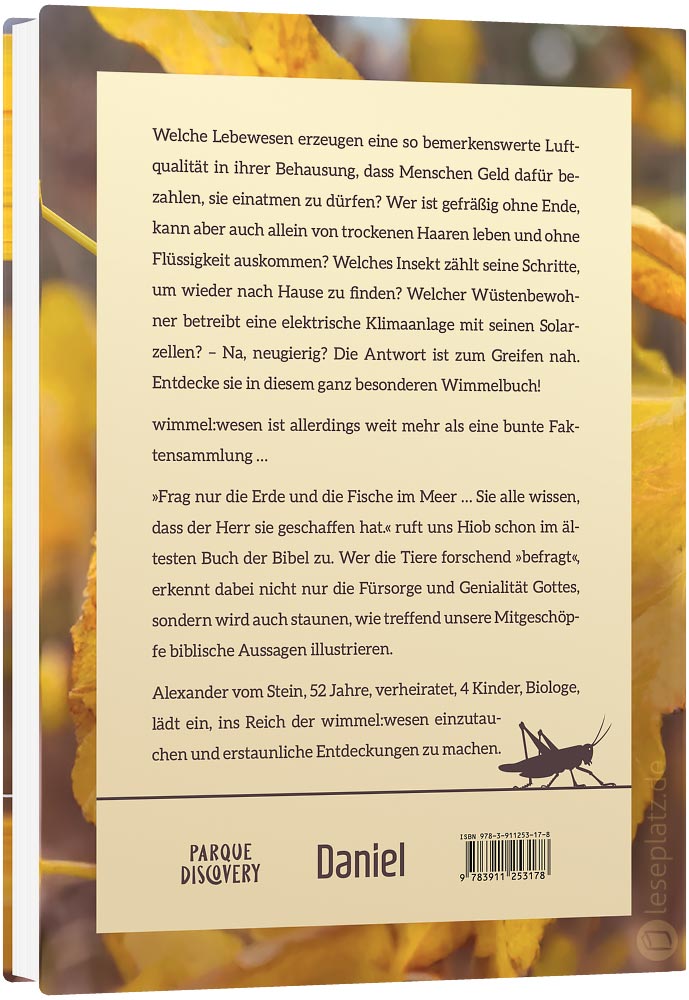 Welche Lebewesen erzeugen eine so bemerkenswerte Luftqualität in ihrer Behausung, dass Menschen Geld dafür bezahlen, sie einatmen zu dürfen? Wer ist gefräßig ohne Ende, kann aber auch allein von trockenen Haaren leben und ohne Flüssigkeit auskommen? Welches Insekt zählt seine Schritte, um wieder nach Hause zu finden? Welcher Wüstenbewohner betreibt eine elektrische Klimaanlage mit seinen Solarzellen? – Na, neugierig? Die Antwort ist zum Greifen nah. Entdecke sie in diesem ganz besonderen Wimmelbuch!

wimmel:wesen ist allerdings weit mehr als eine bunte Faktensammlung …

»Frag nur die Erde und die Fische im Meer … Sie alle wissen, dass der Herr sie geschaffen hat.« ruft uns Hiob schon im ältesten Buch der Bibel zu. Wer die Tiere forschend »befragt«, erkennt dabei nicht nur die Fürsorge und Genialität Gottes, sondern wird auch staunen, wie treffend unsere Mitgeschöpfe biblische Aussagen illustrieren.

Alexander vom Stein, 52 Jahre, verheiratet, 4 Kinder, Biologe, lädt ein, ins Reich der wimmel:wesen einzutauchen und erstaunliche Entdeckungen zu machen.

PARQUE DISCOVERY

Daniel

ISBN 978-3-911253-17-8

9 783911 253178

leseplatz.de